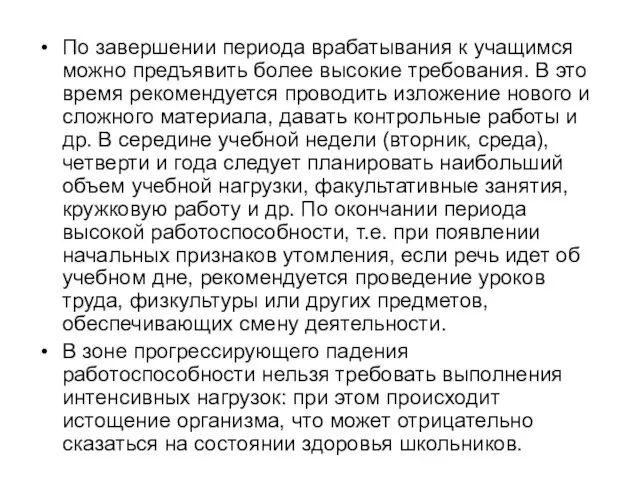 • По завершении периода врабатывания к учащимся можно предъявить более высокие требования. В это время рекомендуется проводить изложение нового и сложного материала, давать контрольные работы и др. В середине учебной недели (вторник, среда), четверти и года следует планировать наибольший объем учебной нагрузки, факультативные занятия, кружковую работу и др. По окончании периода высокой работоспособности, т.е. при появлении начальных признаков утомления, если речь идет об учебном дне, рекомендуется проведение уроков труда, физкультуры или других предметов, обеспечивающих смену деятельности.

• В зоне прогрессирующего падения работоспособности нельзя требовать выполнения интенсивных нагрузок: при этом происходит истощение организма, что может отрицательно сказаться на состоянии здоровья школьников.